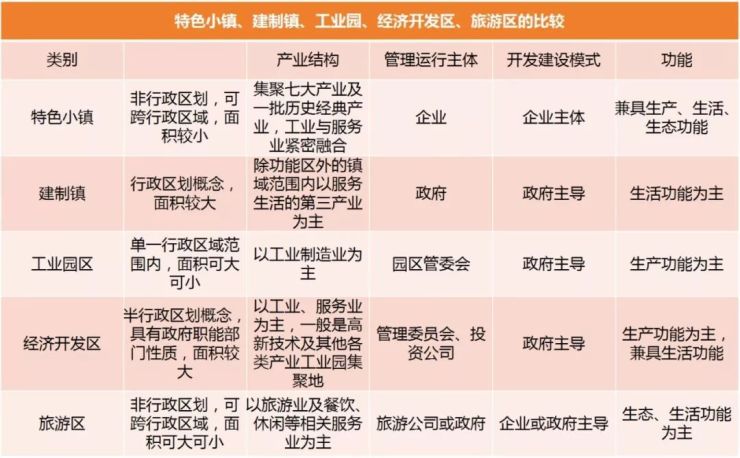 特色小镇、建制镇、工业园、经济开发区、旅游区的比较

| 类别 | | 产业结构 | 管理运行主体 | 开发建设模式 | 功能 |
|---|---|---|---|---|---|
| 特色小镇 | 非行政区划，可跨行政区域，面积较小 | 集聚七大产业及一批历史经典产业，工业与服务业紧密融合 | 企业 | 企业主体 | 兼具生产、生活、生态功能 |
| 建制镇 | 行政区划概念，面积较大 | 除功能区外的镇域范围内以服务生活的第三产业为主 | 政府 | 政府主导 | 生活功能为主 |
| 工业园区 | 单一行政区域范围内，面积可大可小 | 以工业制造业为主 | 园区管委会 | 政府主导 | 生产功能为主 |
| 经济开发区 | 半行政区划概念，具有政府职能部门性质，面积较大 | 以工业、服务业为主，一般是高新技术及其他各类产业工业园集聚地 | 管理委员会、投资公司 | 政府主导 | 生产功能为主，兼具生活功能 |
| 旅游区 | 非行政区划，可跨行政区域，面积可大可小 | 以旅游业及餐饮、休闲等相关服务业为主 | 旅游公司或政府 | 企业或政府主导 | 生态、生活功能为主 |